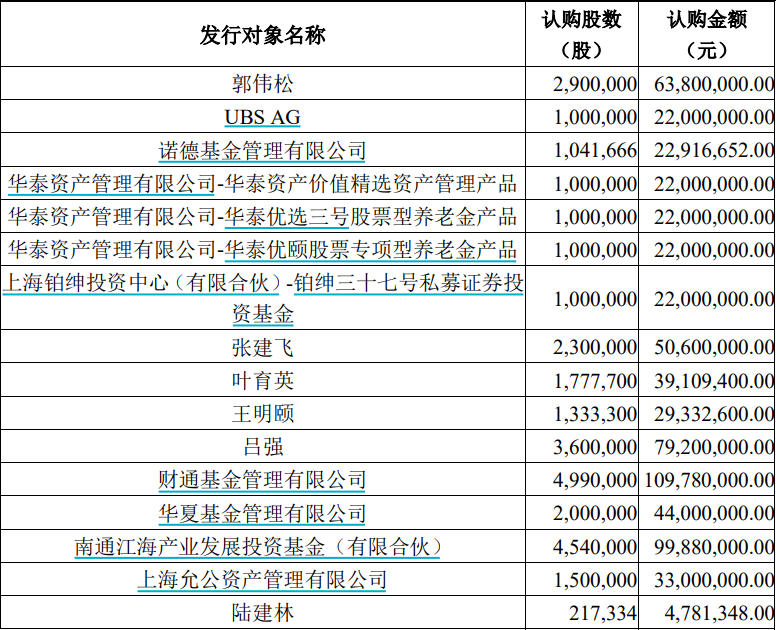 | 发行对象名称 | 认购股数（股） | 认购金额（元） |
|---|---|---|
| 郭伟松 | 2,900,000 | 63,800,000.00 |
| UBS AG | 1,000,000 | 22,000,000.00 |
| 诺德基金管理有限公司 | 1,041,666 | 22,916,652.00 |
| 华泰资产管理有限公司-华泰资产价值精选资产管理产品 | 1,000,000 | 22,000,000.00 |
| 华泰资产管理有限公司-华泰优选三号股票型养老金产品 | 1,000,000 | 22,000,000.00 |
| 华泰资产管理有限公司-华泰优颐股票专项型养老金产品 | 1,000,000 | 22,000,000.00 |
| 上海铂绅投资中心（有限合伙）-铂绅三十七号私募证券投资基金 | 1,000,000 | 22,000,000.00 |
| 张建飞 | 2,300,000 | 50,600,000.00 |
| 叶育英 | 1,777,700 | 39,109,400.00 |
| 王明颐 | 1,333,300 | 29,332,600.00 |
| 吕强 | 3,600,000 | 79,200,000.00 |
| 财通基金管理有限公司 | 4,990,000 | 109,780,000.00 |
| 华夏基金管理有限公司 | 2,000,000 | 44,000,000.00 |
| 南通江海产业发展投资基金（有限合伙） | 4,540,000 | 99,880,000.00 |
| 上海允公资产管理有限公司 | 1,500,000 | 33,000,000.00 |
| 陆建林 | 217,334 | 4,781,348.00 |